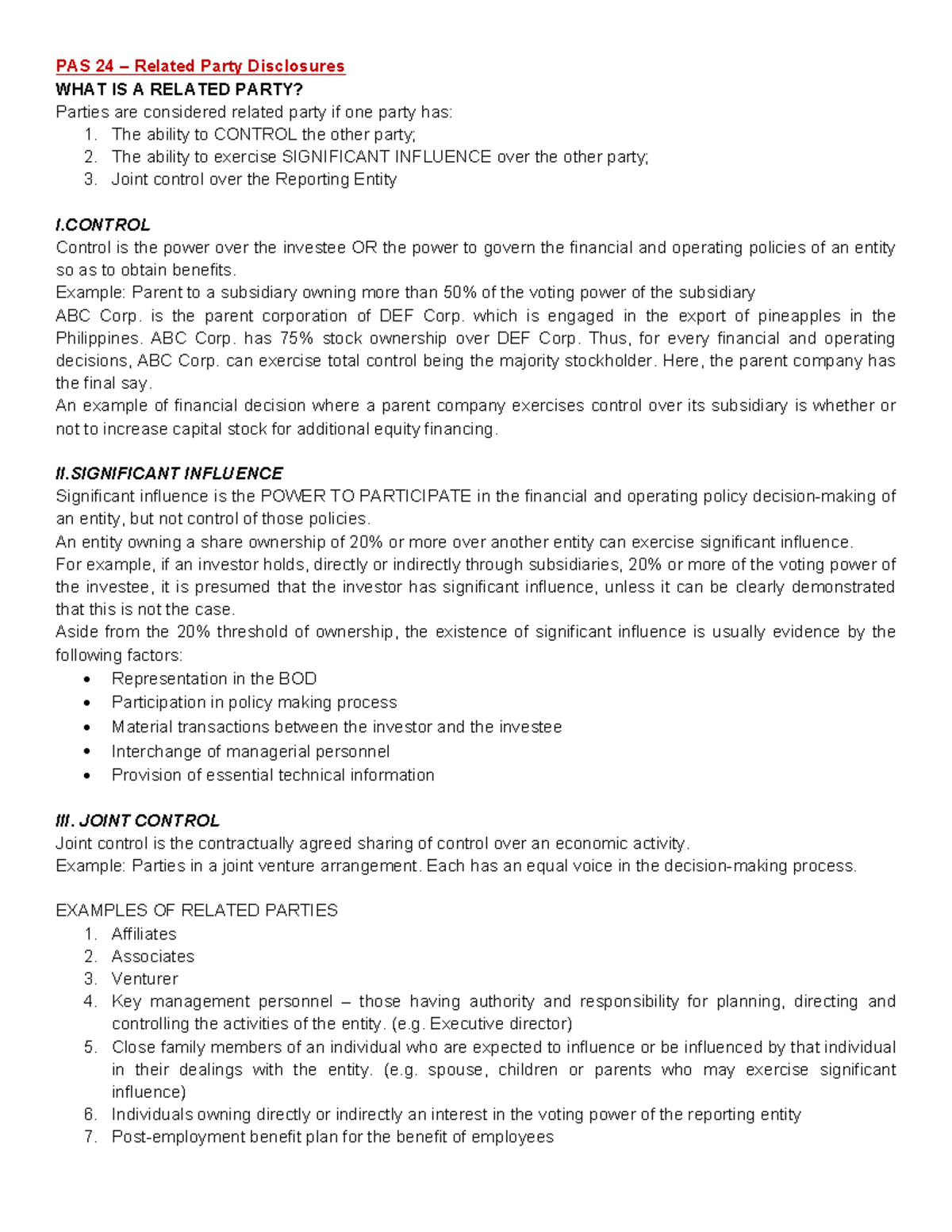 PAS 24 – Related Party Disclosures
WHAT IS A RELATED PARTY?
Parties are considered related party if one party has:
1. The ability to CONTROL the other party;
2. The ability to exercise SIGNIFICANT INFLUENCE over the other party;
3. Joint control over the Reporting Entity

I.CONTROL
Control is the power over the investee OR the power to govern the financial and operating policies of an entity so as to obtain benefits.
Example: Parent to a subsidiary owning more than 50% of the voting power of the subsidiary
ABC Corp. is the parent corporation of DEF Corp. which is engaged in the export of pineapples in the Philippines. ABC Corp. has 75% stock ownership over DEF Corp. Thus, for every financial and operating decisions, ABC Corp. can exercise total control being the majority stockholder. Here, the parent company has the final say.
An example of financial decision where a parent company exercises control over its subsidiary is whether or not to increase capital stock for additional equity financing.

II.SIGNIFICANT INFLUENCE
Significant influence is the POWER TO PARTICIPATE in the financial and operating policy decision-making of an entity, but not control of those policies.
An entity owning a share ownership of 20% or more over another entity can exercise significant influence.
For example, if an investor holds, directly or indirectly through subsidiaries, 20% or more of the voting power of the investee, it is presumed that the investor has significant influence, unless it can be clearly demonstrated that this is not the case.
Aside from the 20% threshold of ownership, the existence of significant influence is usually evidence by the following factors:
• Representation in the BOD
• Participation in policy making process
• Material transactions between the investor and the investee
• Interchange of managerial personnel
• Provision of essential technical information

III. JOINT CONTROL
Joint control is the contractually agreed sharing of control over an economic activity.
Example: Parties in a joint venture arrangement. Each has an equal voice in the decision-making process.

EXAMPLES OF RELATED PARTIES
1. Affiliates
2. Associates
3. Venturer
4. Key management personnel – those having authority and responsibility for planning, directing and controlling the activities of the entity. (e.g. Executive director)
5. Close family members of an individual who are expected to influence or be influenced by that individual in their dealings with the entity. (e.g. spouse, children or parents who may exercise significant influence)
6. Individuals owning directly or indirectly an interest in the voting power of the reporting entity
7. Post-employment benefit plan for the benefit of employees